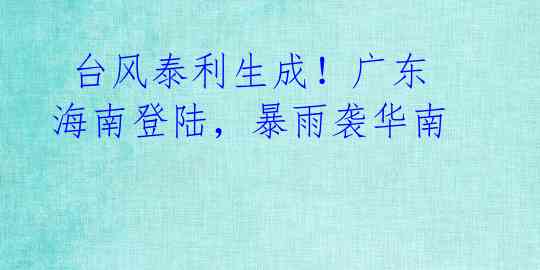 台风泰利生成！广东海南登陆，暴雨袭华南